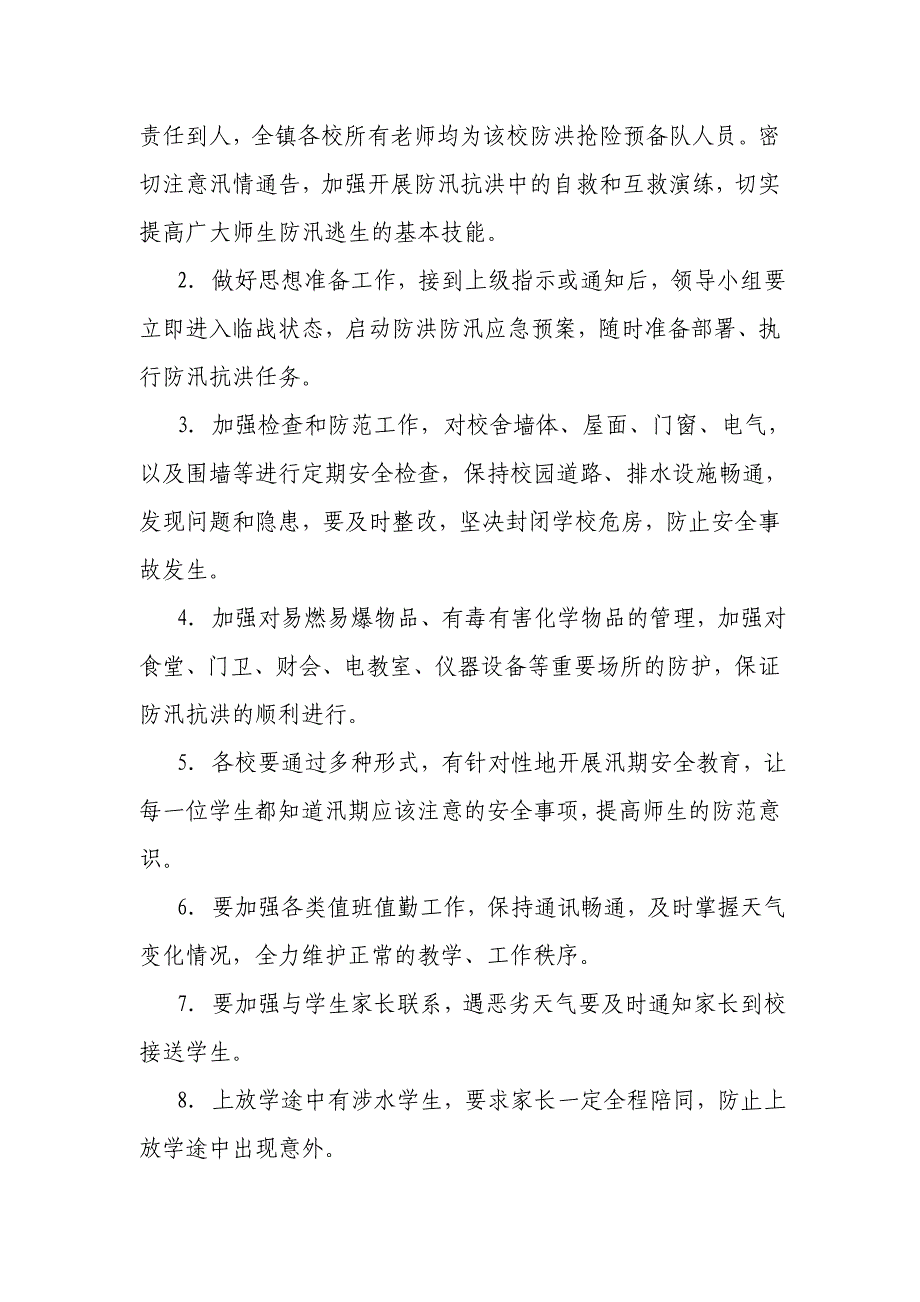 责任到人，全镇各校所有老师均为该校防洪抢险预备队人员。密切注意汛情通告，加强开展防汛抗洪中的自救和互救演练，切实提高广大师生防汛逃生的基本技能。

2. 做好思想准备工作，接到上级指示或通知后，领导小组要立即进入临战状态，启动防洪防汛应急预案，随时准备部署、执行防汛抗洪任务。

3. 加强检查和防范工作，对校舍墙体、屋面、门窗、电气，以及围墙等进行定期安全检查，保持校园道路、排水设施畅通，发现问题和隐患，要及时整改，坚决封闭学校危房，防止安全事故发生。

4. 加强对易燃易爆物品、有毒有害化学物品的管理，加强对食堂、门卫、财会、电教室、仪器设备等重要场所的防护，保证防汛抗洪的顺利进行。

5. 各校要通过多种形式，有针对性地开展汛期安全教育，让每一位学生都知道汛期应该注意的安全事项，提高师生的防范意识。

6. 要加强各类值班值勤工作，保持通讯畅通，及时掌握天气变化情况，全力维护正常的教学、工作秩序。

7. 要加强与学生家长联系，遇恶劣天气要及时通知家长到校接送学生。

8. 上放学途中有涉水学生，要求家长一定全程陪同，防止上放学途中出现意外。